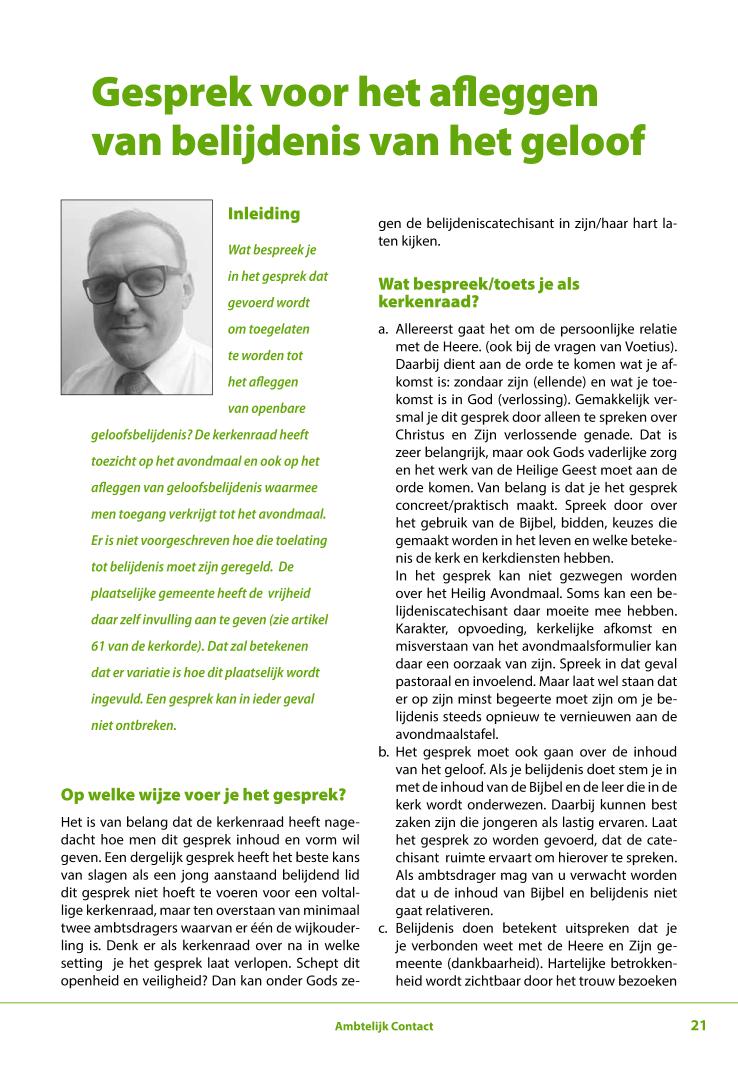 Gesprek voor het afleggen van belijdenis van het geloof

Inleiding

Wat bespreek je in het gesprek dat gevoerd wordt om toegelaten te worden tot het afleggen van openbare geloofsbelijdenis? De kerkenraad heeft toezicht op het avondmaal en ook op het afleggen van geloofsbelijdenis waarmee men toegang verkrijgt tot het avondmaal. Er is niet voorgeschreven hoe die toelating tot belijdenis moet zijn geregeld. De plaatselijke gemeente heeft de vrijheid daar zelf invulling aan te geven (zie artikel 61 van de kerkorde). Dat zal betekenen dat er variatie is hoe dit plaatselijk wordt ingevuld. Een gesprek kan in ieder geval niet ontbreken.

Op welke wijze voer je het gesprek?

Het is van belang dat de kerkenraad heeft nagedacht hoe men dit gesprek inhoud en vorm wil geven. Een dergelijk gesprek heeft het beste kans van slagen als een jong aanstaand belijdend lid dit gesprek niet hoeft te voeren voor een voltallige kerkenraad, maar ten overstaan van minimaal twee ambtsdragers waarvan er één de wijkouderling is. Denk er als kerkenraad over na in welke setting je het gesprek laat verlopen. Schept dit openheid en veiligheid? Dan kan onder Gods zegen de belijdeniscatechisant in zijn/haar hart laten kijken.

Wat bespreek/toets je als kerkenraad?

a. Allereerst gaat het om de persoonlijke relatie met de Heere. (ook bij de vragen van Voetius). Daarbij dient aan de orde te komen wat je afkomst is: zondaar zijn (ellende) en wat je toekomst is in God (verlossing). Gemakkelijk versmal je dit gesprek door alleen te spreken over Christus en Zijn verlossende genade. Dat is zeer belangrijk, maar ook Gods vaderlijke zorg en het werk van de Heilige Geest moet aan de orde komen. Van belang is dat je het gesprek concreet/praktisch maakt. Spreek door over het gebruik van de Bijbel, bidden, keuzes die gemaakt worden in het leven en welke betekenis de kerk en kerkdiensten hebben.
In het gesprek kan niet gezwegen worden over het Heilig Avondmaal. Soms kan een belijdeniscatechisant daar moeite mee hebben. Karakter, opvoeding, kerkelijke afkomst en misverstaan van het avondmaalsformulier kan daar een oorzaak van zijn. Spreek in dat geval pastoraal en invoelend. Maar laat wel staan dat er op zijn minst begeerte moet zijn om je belijdenis steeds opnieuw te vernieuwen aan de avondmaalstafel.
b. Het gesprek moet ook gaan over de inhoud van het geloof. Als je belijdenis doet stem je in met de inhoud van de Bijbel en de leer die in de kerk wordt onderwezen. Daarbij kunnen best zaken zijn die jongeren als lastig ervaren. Laat het gesprek zo worden gevoerd, dat de catechisant ruimte ervaart om hierover te spreken. Als ambtsdrager mag van u verwacht worden dat u de inhoud van Bijbel en belijdenis niet gaat relativeren.
c. Belijdenis doen betekent uitspreken dat je je verbonden weet met de Heere en Zijn gemeente (dankbaarheid). Hartelijke betrokkenheid wordt zichtbaar door het trouw bezoeken

Ambtelijk Contact 21